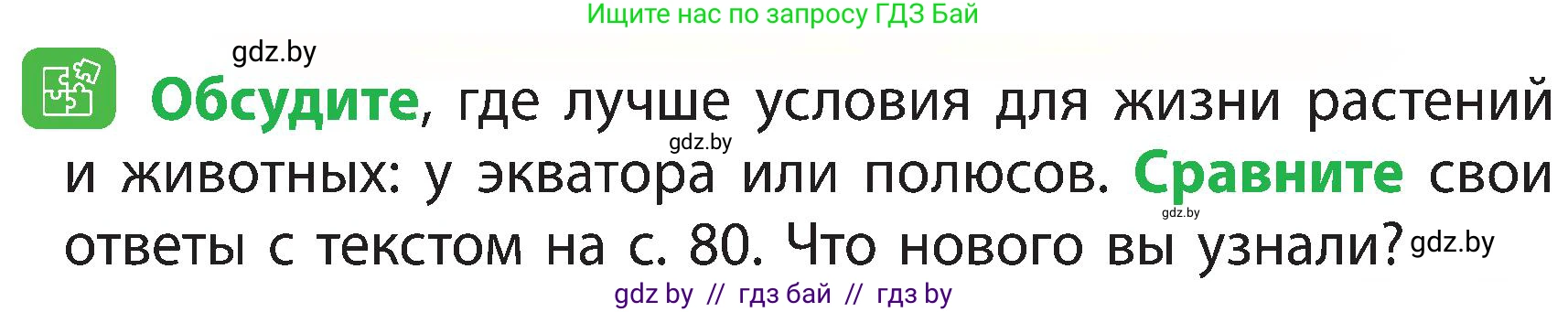 Ищите нас по запросу ГДЗ Бай

gdz.by

Обсудите, где лучше условия для жизни растений и животных: у экватора или полюсов. Сравните свои ответы с текстом на с. 80. Что нового вы узнали?

gdz.by

gdz.by

gdz.by

gdz by // гдз бай // гдз by